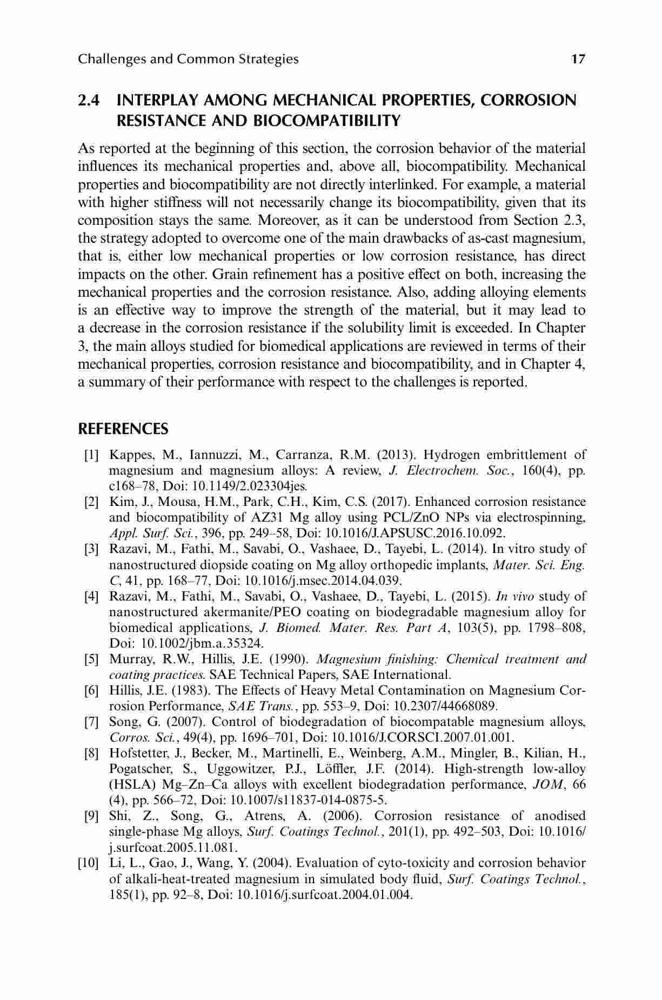 Challenges and Common Strategies 17

2.4 INTERPLAY AMONG MECHANICAL PROPERTIES, CORROSION RESISTANCE AND BIOCOMPATIBILITY

As reported at the beginning of this section, the corrosion behavior of the material influences its mechanical properties and, above all, biocompatibility. Mechanical properties and biocompatibility are not directly interlinked. For example, a material with higher stiffness will not necessarily change its biocompatibility, given that its composition stays the same. Moreover, as it can be understood from Section 2.3, the strategy adopted to overcome one of the main drawbacks of as-cast magnesium, that is, either low mechanical properties or low corrosion resistance, has direct impacts on the other. Grain refinement has a positive effect on both, increasing the mechanical properties and the corrosion resistance. Also, adding alloying elements is an effective way to improve the strength of the material, but it may lead to a decrease in the corrosion resistance if the solubility limit is exceeded. In Chapter 3, the main alloys studied for biomedical applications are reviewed in terms of their mechanical properties, corrosion resistance and biocompatibility, and in Chapter 4, a summary of their performance with respect to the challenges is reported.

REFERENCES

[1] Kappes, M., Iannuzzi, M., Carranza, R.M. (2013). Hydrogen embrittlement of magnesium and magnesium alloys: A review, J. Electrochem. Soc., 160(4), pp. c168–78, Doi: 10.1149/2.023304jes.
[2] Kim, J., Mousa, H.M., Park, C.H., Kim, C.S. (2017). Enhanced corrosion resistance and biocompatibility of AZ31 Mg alloy using PCL/ZnO NPs via electrospinning, Appl. Surf. Sci., 396, pp. 249–58, Doi: 10.1016/J.APSUSC.2016.10.092.
[3] Razavi, M., Fathi, M., Savabi, O., Vashaee, D., Tayebi, L. (2014). In vitro study of nanostructured diopside coating on Mg alloy orthopedic implants, Mater. Sci. Eng. C, 41, pp. 168–77, Doi: 10.1016/j.msec.2014.04.039.
[4] Razavi, M., Fathi, M., Savabi, O., Vashaee, D., Tayebi, L. (2015). In vivo study of nanostructured akermanite/PEO coating on biodegradable magnesium alloy for biomedical applications, J. Biomed. Mater. Res. Part A, 103(5), pp. 1798–808, Doi: 10.1002/jbm.a.35324.
[5] Murray, R.W., Hillis, J.E. (1990). Magnesium finishing: Chemical treatment and coating practices. SAE Technical Papers, SAE International.
[6] Hillis, J.E. (1983). The Effects of Heavy Metal Contamination on Magnesium Corrosion Performance, SAE Trans., pp. 553–9, Doi: 10.2307/44668089.
[7] Song, G. (2007). Control of biodegradation of biocompatable magnesium alloys, Corros. Sci., 49(4), pp. 1696–701, Doi: 10.1016/J.CORSCI.2007.01.001.
[8] Hofstetter, J., Becker, M., Martinelli, E., Weinberg, A.M., Mingler, B., Kilian, H., Pogatscher, S., Uggowitzer, P.J., Löffler, J.F. (2014). High-strength low-alloy (HSLA) Mg–Zn–Ca alloys with excellent biodegradation performance, JOM, 66 (4), pp. 566–72, Doi: 10.1007/s11837-014-0875-5.
[9] Shi, Z., Song, G., Atrens, A. (2006). Corrosion resistance of anodised single-phase Mg alloys, Surf. Coatings Technol., 201(1), pp. 492–503, Doi: 10.1016/j.surfcoat.2005.11.081.
[10] Li, L., Gao, J., Wang, Y. (2004). Evaluation of cyto-toxicity and corrosion behavior of alkali-heat-treated magnesium in simulated body fluid, Surf. Coatings Technol., 185(1), pp. 92–8, Doi: 10.1016/j.surfcoat.2004.01.004.